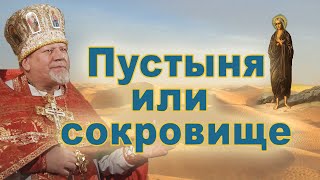 Пустыня или сокровище